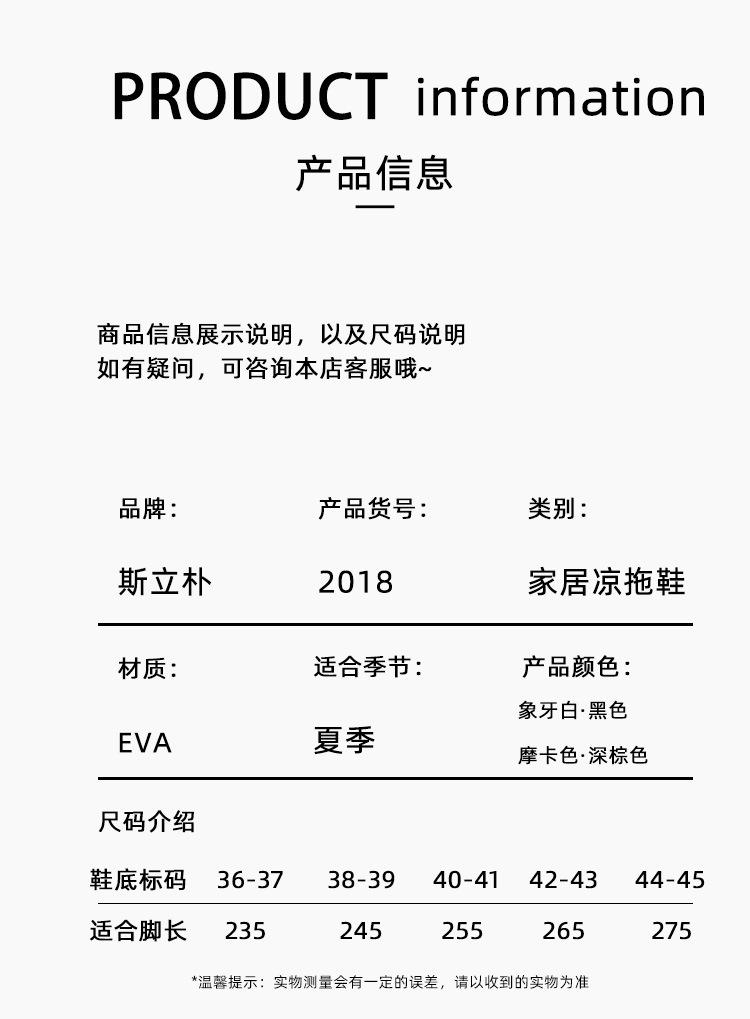 PRODUCT information

产品信息

商品信息展示说明，以及尺码说明
如有疑问，可咨询本店客服哦~

品牌：

斯立朴

产品货号：

2018

类别：

家居凉拖鞋

材质：

EVA

适合季节：

夏季

产品颜色：

象牙白·黑色
摩卡色·深棕色

尺码介绍

| 鞋底标码 | 36-37 | 38-39 | 40-41 | 42-43 | 44-45 |
|---|---|---|---|---|---|
| 适合脚长 | 235 | 245 | 255 | 265 | 275 |

*温馨提示：实物测量会有一定的误差，请以收到的实物为准